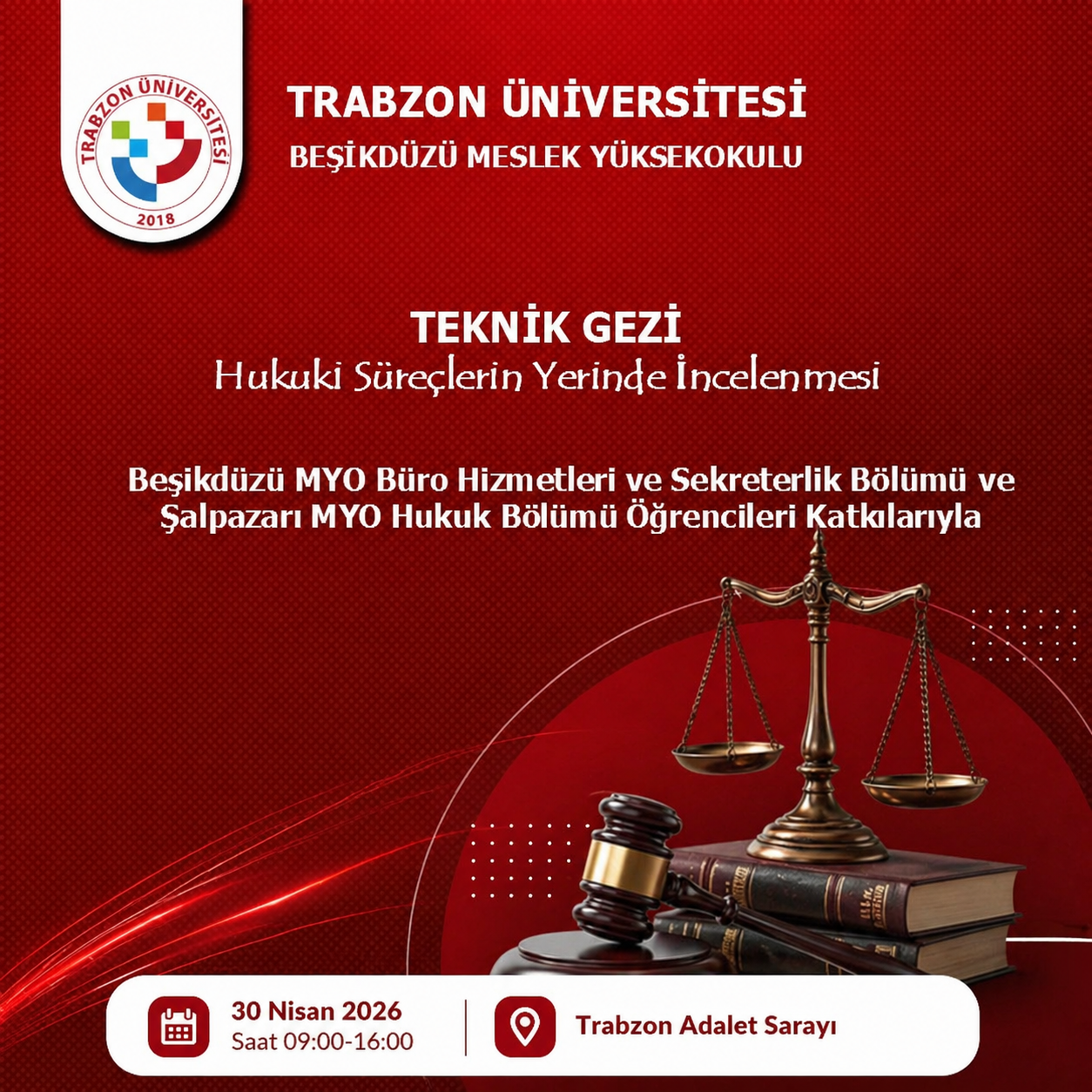 TRABZON ÜNİVERSİTESİ
2018

TRABZON ÜNİVERSİTESİ
BEŞİKDÜZÜ MESLEK YÜKSEKOKULU

TEKNİK GEZİ
Hukuki Süreçlerin Yerinde İncelenmesi

Beşikdüzü MYO Büro Hizmetleri ve Sekreterlik Bölümü ve Şalpazarı MYO Hukuk Bölümü Öğrencileri Katkılarıyla

30 Nisan 2026
Saat 09:00-16:00

Trabzon Adalet Sarayı